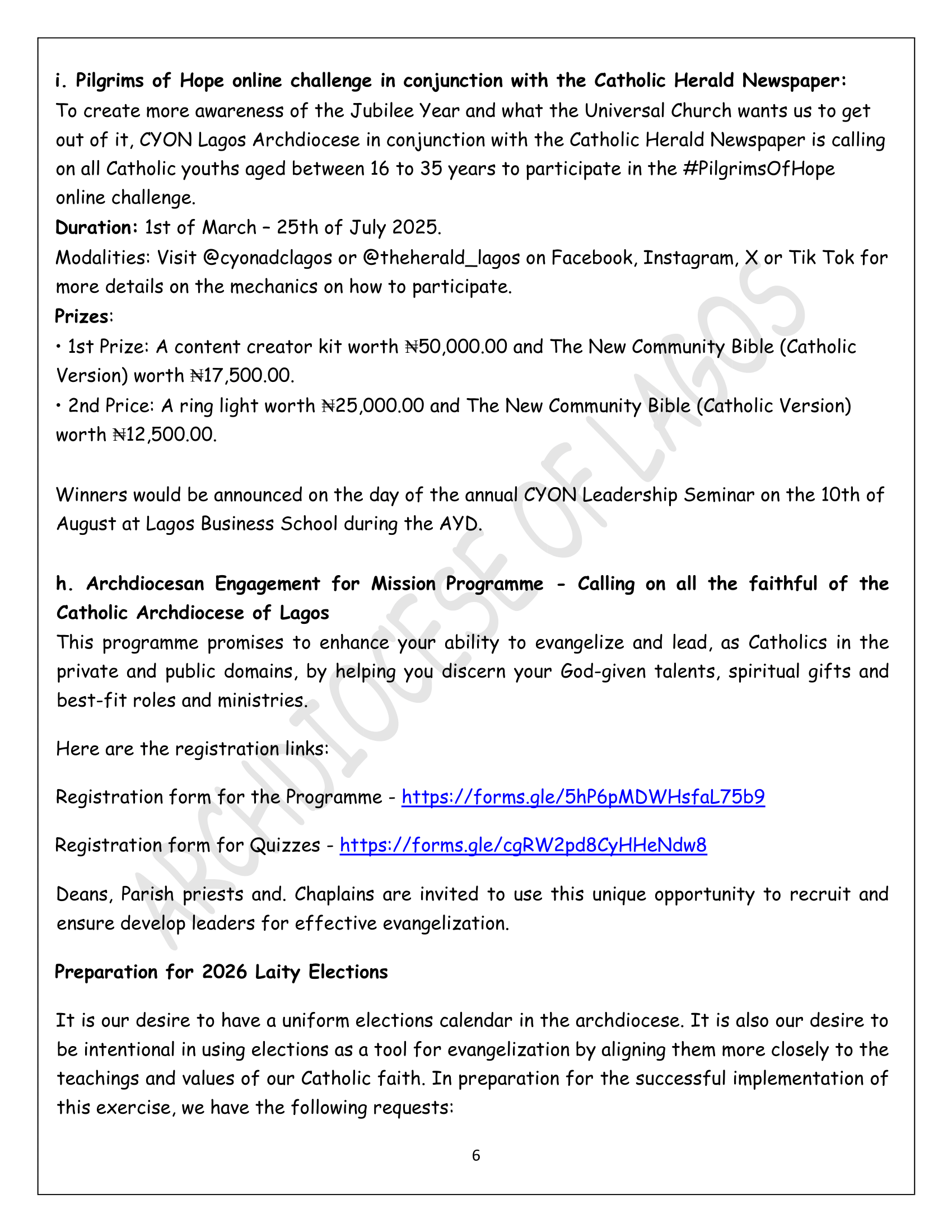 i. Pilgrims of Hope online challenge in conjunction with the Catholic Herald Newspaper:
To create more awareness of the Jubilee Year and what the Universal Church wants us to get out of it, CYON Lagos Archdiocese in conjunction with the Catholic Herald Newspaper is calling on all Catholic youths aged between 16 to 35 years to participate in the #PilgrimsOfHope online challenge.
Duration: 1st of March – 25th of July 2025.
Modalities: Visit @cyonadclagos or @theherald_lagos on Facebook, Instagram, X or Tik Tok for more details on the mechanics on how to participate.
Prizes:
• 1st Prize: A content creator kit worth ₦50,000.00 and The New Community Bible (Catholic Version) worth ₦17,500.00.
• 2nd Price: A ring light worth ₦25,000.00 and The New Community Bible (Catholic Version) worth ₦12,500.00.

Winners would be announced on the day of the annual CYON Leadership Seminar on the 10th of August at Lagos Business School during the AYD.

h. Archdiocesan Engagement for Mission Programme - Calling on all the faithful of the Catholic Archdiocese of Lagos
This programme promises to enhance your ability to evangelize and lead, as Catholics in the private and public domains, by helping you discern your God-given talents, spiritual gifts and best-fit roles and ministries.

Here are the registration links:

Registration form for the Programme - https://forms.gle/5hP6pMDWHsfaL75b9

Registration form for Quizzes - https://forms.gle/cgRW2pd8CyHHeNdw8

Deans, Parish priests and. Chaplains are invited to use this unique opportunity to recruit and ensure develop leaders for effective evangelization.

Preparation for 2026 Laity Elections

It is our desire to have a uniform elections calendar in the archdiocese. It is also our desire to be intentional in using elections as a tool for evangelization by aligning them more closely to the teachings and values of our Catholic faith. In preparation for the successful implementation of this exercise, we have the following requests:

6

ARCHDIOCESE OF LAGOS